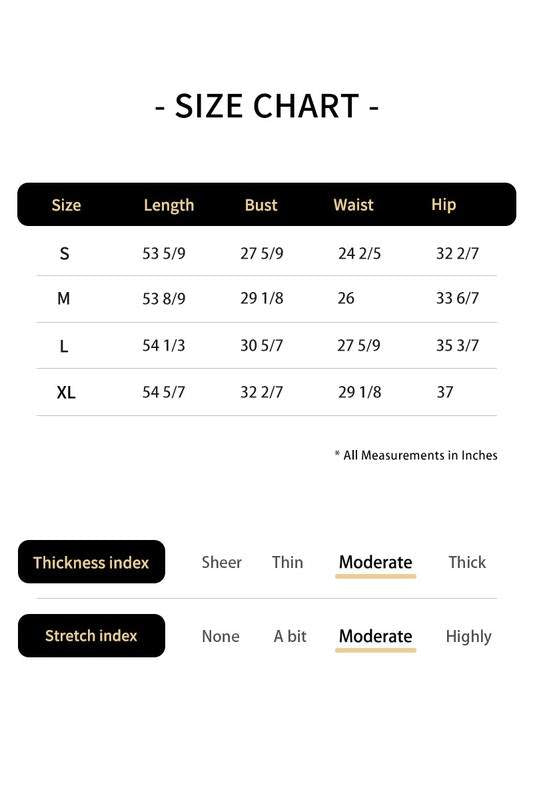 - SIZE CHART -

| Size | Length | Bust | Waist | Hip |
|---|---|---|---|---|
| S | 53 5/9 | 27 5/9 | 24 2/5 | 32 2/7 |
| M | 53 8/9 | 29 1/8 | 26 | 33 6/7 |
| L | 54 1/3 | 30 5/7 | 27 5/9 | 35 3/7 |
| XL | 54 5/7 | 32 2/7 | 29 1/8 | 37 |

* All Measurements in Inches

Thickness index Sheer Thin Moderate Thick

Stretch index None A bit Moderate Highly